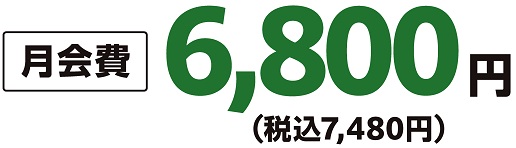 月会費 6,800円
（税込7,480円）